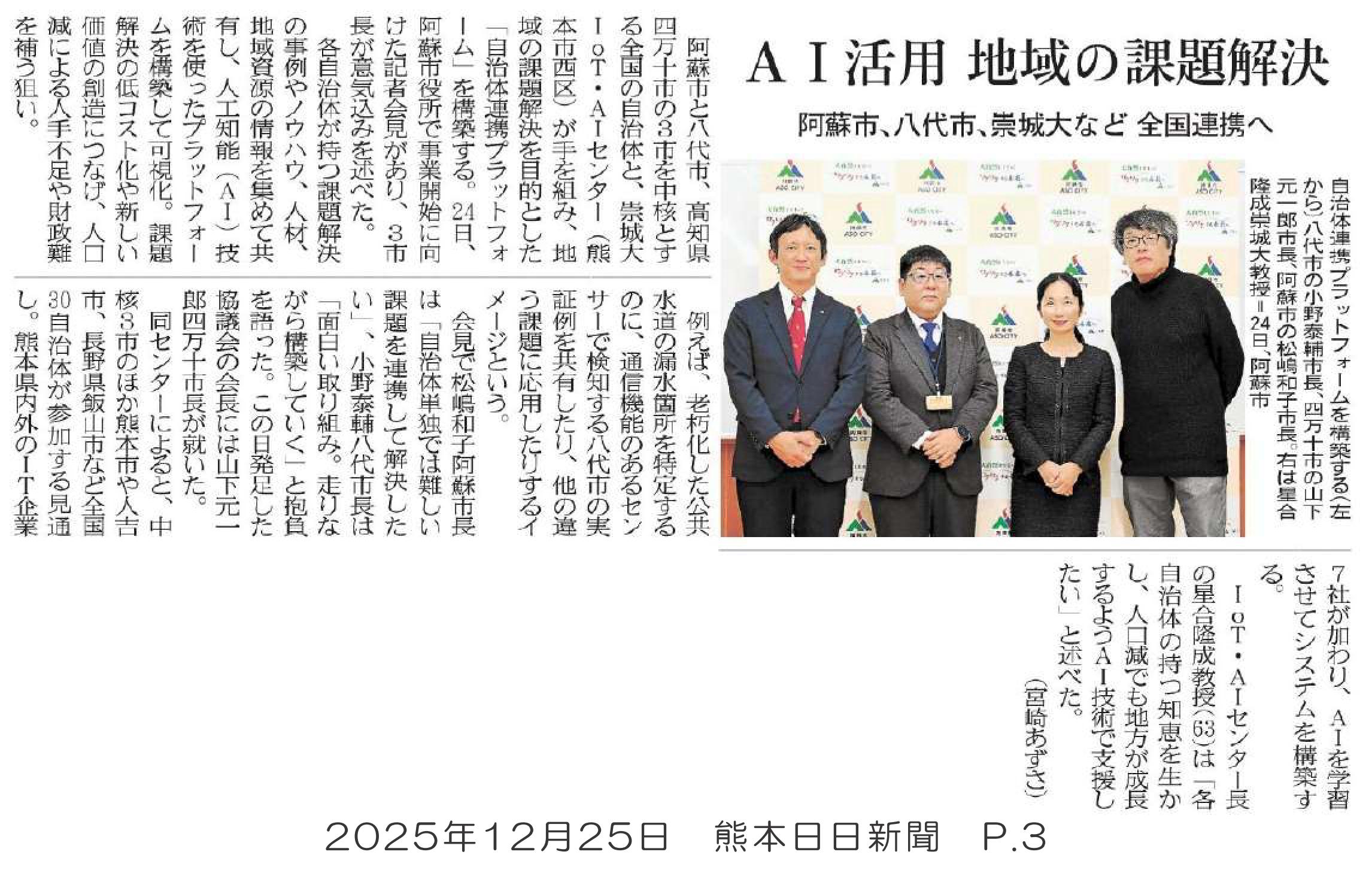 AI活用 地域の課題解決

阿蘇市、八代市、崇城大など 全国連携へ

自治体連携プラットフォームを構築する(左から)八代市の小野泰輔市長、四万十市の山下元一郎市長、阿蘇市の松嶋和子市長。右は星合隆成崇城大教授=24日、阿蘇市

阿蘇市と八代市、高知県四万十市の3市を中核とする全国の自治体と、崇城大IoT・AIセンター(熊本市西区)が手を組み、地域の課題解決を目的とした「自治体連携プラットフォーム」を構築する。24日、阿蘇市役所で事業開始に向けた記者会見があり、3市長が意気込みを述べた。

各自治体が持つ課題解決の事例やノウハウ、人材、地域資源の情報を集めて共有し、人工知能(AI)技術を使ったプラットフォームを構築して可視化。課題解決の低コスト化や新しい価値の創造につなげ、人口減による人手不足や財政難を補う狙い。

例えば、老朽化した公共水道の漏水箇所を特定するのに、通信機能のあるセンサーで検知する八代市の実証例を共有したり、他の違う課題に応用したりするイメージという。

会見で松嶋和子阿蘇市長は「自治体単独では難しい課題を連携して解決したい」、小野泰輔八代市長は「面白い取り組み。走りながら構築していく」と抱負を語った。この日発足した協議会の会長には山下元一郎四万十市長が就いた。

同センターによると、中核3市のほか熊本市や人吉市、長野県飯山市など全国30自治体が参加する見通し。熊本県内外のIT企業7社が加わり、AIを学習させてシステムを構築する。

IoT・AIセンター長の星合隆成教授(63)は「各自治体の持つ知恵を生かし、人口減でも地方が成長するようAI技術で支援したい」と述べた。
(宮崎あずさ)

2025年12月25日 熊本日日新聞 P.3